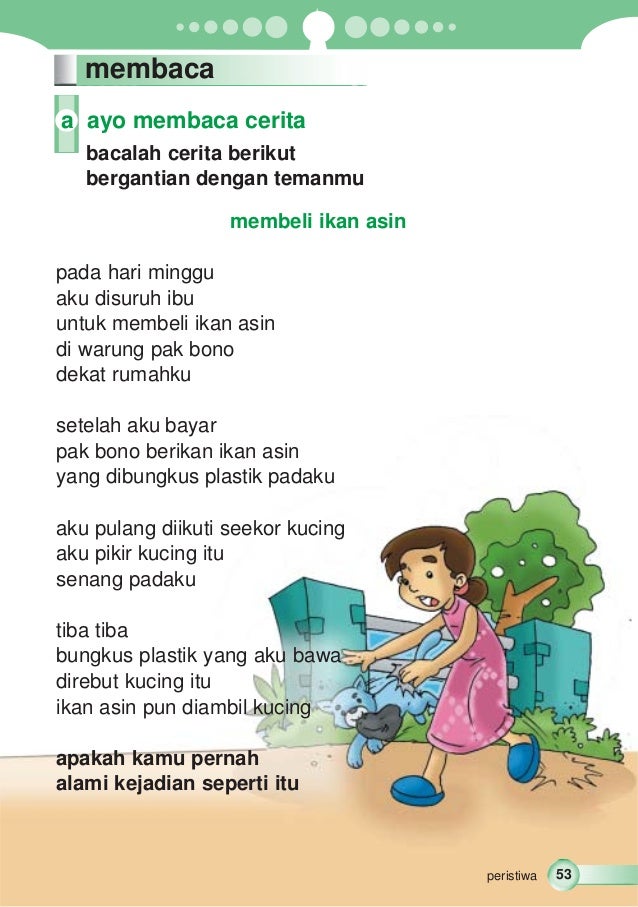 membaca

a ayo membaca cerita

bacalah cerita berikut
bergantian dengan temanmu

membeli ikan asin

pada hari minggu
aku disuruh ibu
untuk membeli ikan asin
di warung pak bono
dekat rumahku

setelah aku bayar
pak bono berikan ikan asin
yang dibungkus plastik padaku

aku pulang diikuti seekor kucing
aku pikir kucing itu
senang padaku

tiba tiba
bungkus plastik yang aku bawa
direbut kucing itu
ikan asin pun diambil kucing

apakah kamu pernah
alami kejadian seperti itu

peristiwa 53